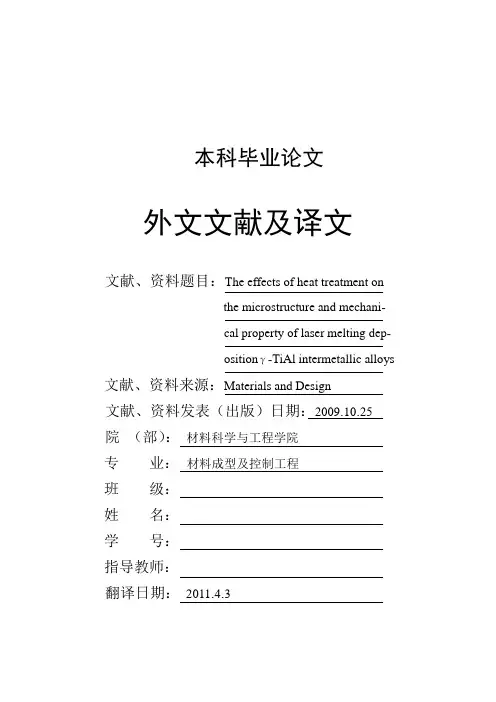 本科毕业论文

外文文献及译文

文献、资料题目：The effects of heat treatment on the microstructure and mechanical property of laser melting deposition γ-TiAl intermetallic alloys

文献、资料来源：Materials and Design

文献、资料发表（出版）日期：2009.10.25

院 （部）：材料科学与工程学院

专 业：材料成型及控制工程

班 级：

姓 名：

学 号：

指导教师：

翻译日期：2011.4.3